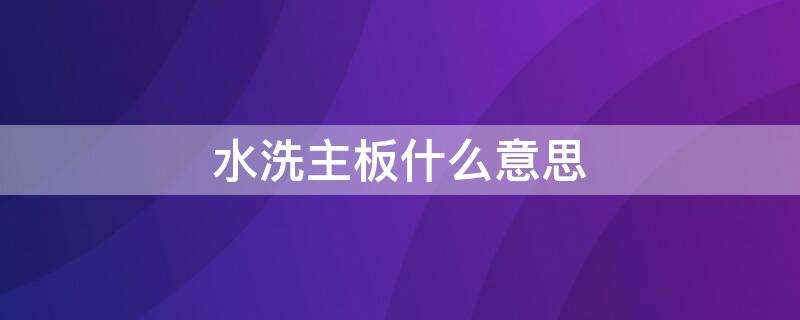 水洗主板什么意思